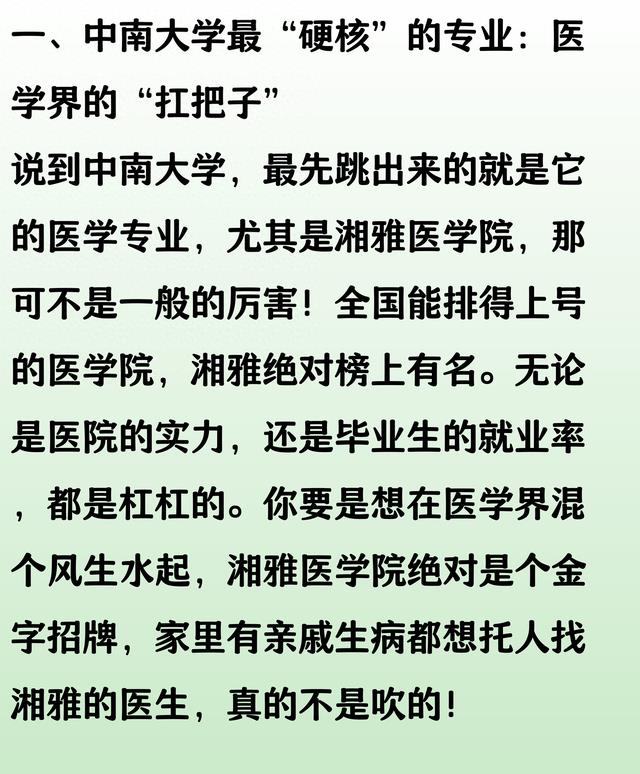 一、中南大学最“硬核”的专业：医学界的“扛把子”

说到中南大学，最先跳出来的就是它的医学专业，尤其是湘雅医学院，那可不是一般的厉害！全国能排得上号的医学院，湘雅绝对榜上有名。无论是医院的实力，还是毕业生的就业率，都是杠杠的。你要是想在医学界混个风生水起，湘雅医学院绝对是个金字招牌，家里有亲戚生病都想托人找湘雅的医生，真的不是吹的！